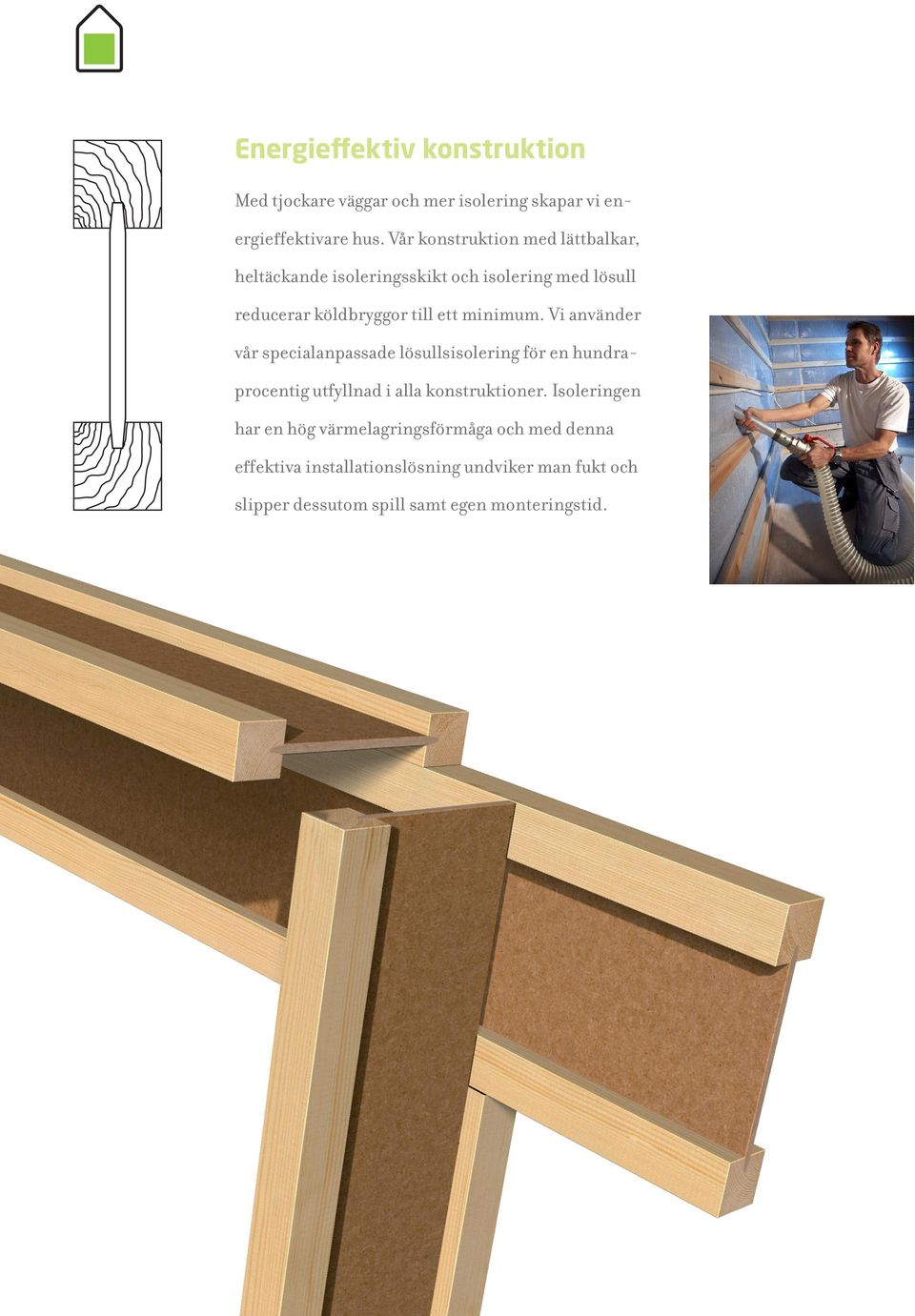 Energieffektiv konstruktion

Med tjockare väggar och mer isolering skapar vi energieffektivare hus. Vår konstruktion med lättbalkar, heltäckande isoleringsskikt och isolering med lösull reducerar köldbryggor till ett minimum. Vi använder vår specialanpassade lösullsisolering för en hundraprocentig utfyllnad i alla konstruktioner. Isoleringen har en hög värmelagringsförmåga och med denna effektiva installationslösning undviker man fukt och slipper dessutom spill samt egen monteringstid.